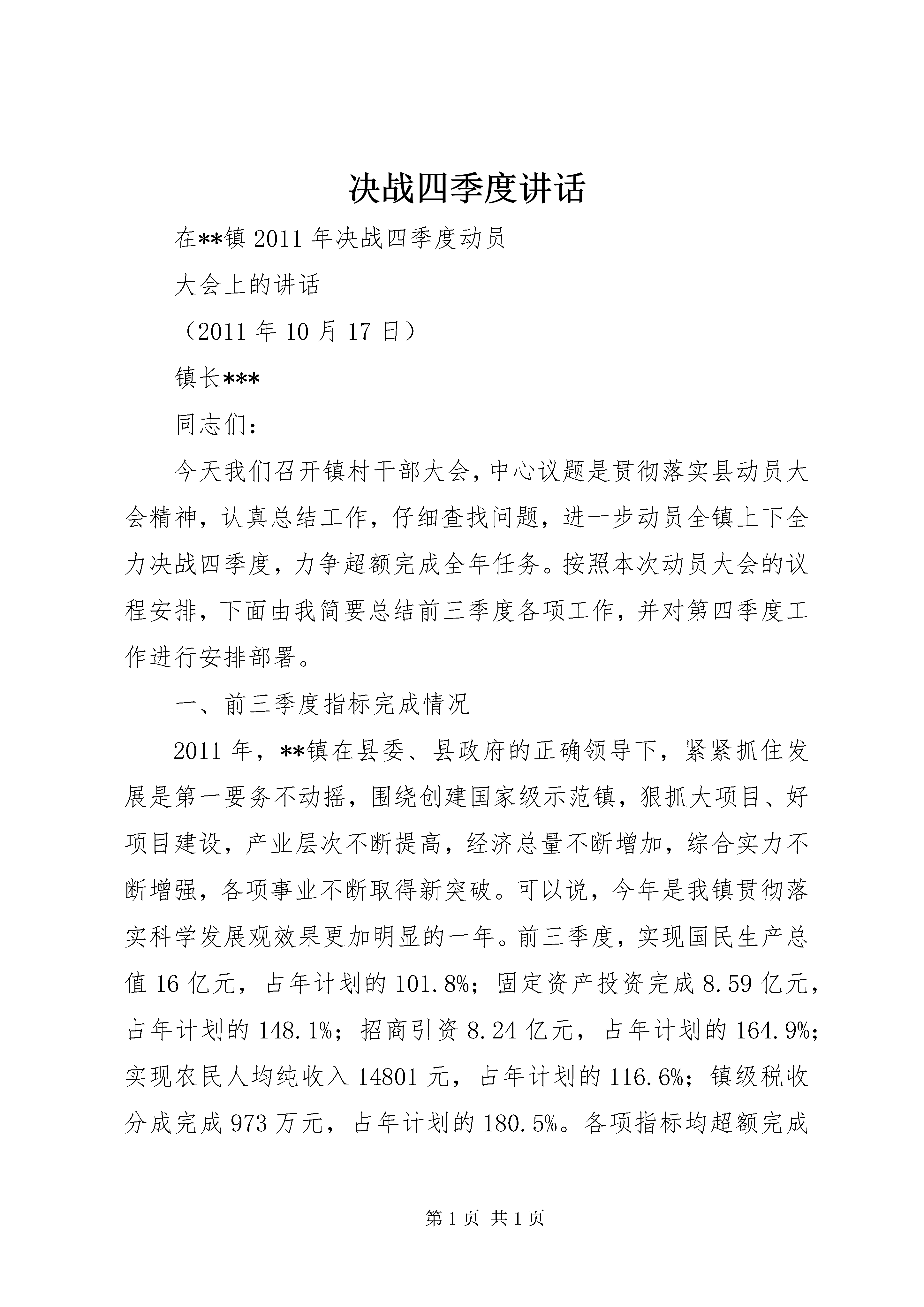 决战四季度讲话

在**镇 2011 年决战四季度动员

大会上的讲话

（2011 年 10 月 17 日）

镇长***

同志们：

今天我们召开镇村干部大会，中心议题是贯彻落实县动员大会精神，认真总结工作，仔细查找问题，进一步动员全镇上下全力决战四季度，力争超额完成全年任务。按照本次动员大会的议程安排，下面由我简要总结前三季度各项工作，并对第四季度工作进行安排部署。

一、前三季度指标完成情况

2011 年，**镇在县委、县政府的正确领导下，紧紧抓住发展是第一要务不动摇，围绕创建国家级示范镇，狠抓大项目、好项目建设，产业层次不断提高，经济总量不断增加，综合实力不断增强，各项事业不断取得新突破。可以说，今年是我镇贯彻落实科学发展观效果更加明显的一年。前三季度，实现国民生产总值 16 亿元，占年计划的 101.8%；固定资产投资完成 8.59 亿元，占年计划的 148.1%；招商引资 8.24 亿元，占年计划的 164.9%；实现农民人均纯收入 14801 元，占年计划的 116.6%；镇级税收分成完成 973 万元，占年计划的 180.5%。各项指标均超额完成

第 1 页 共 1 页